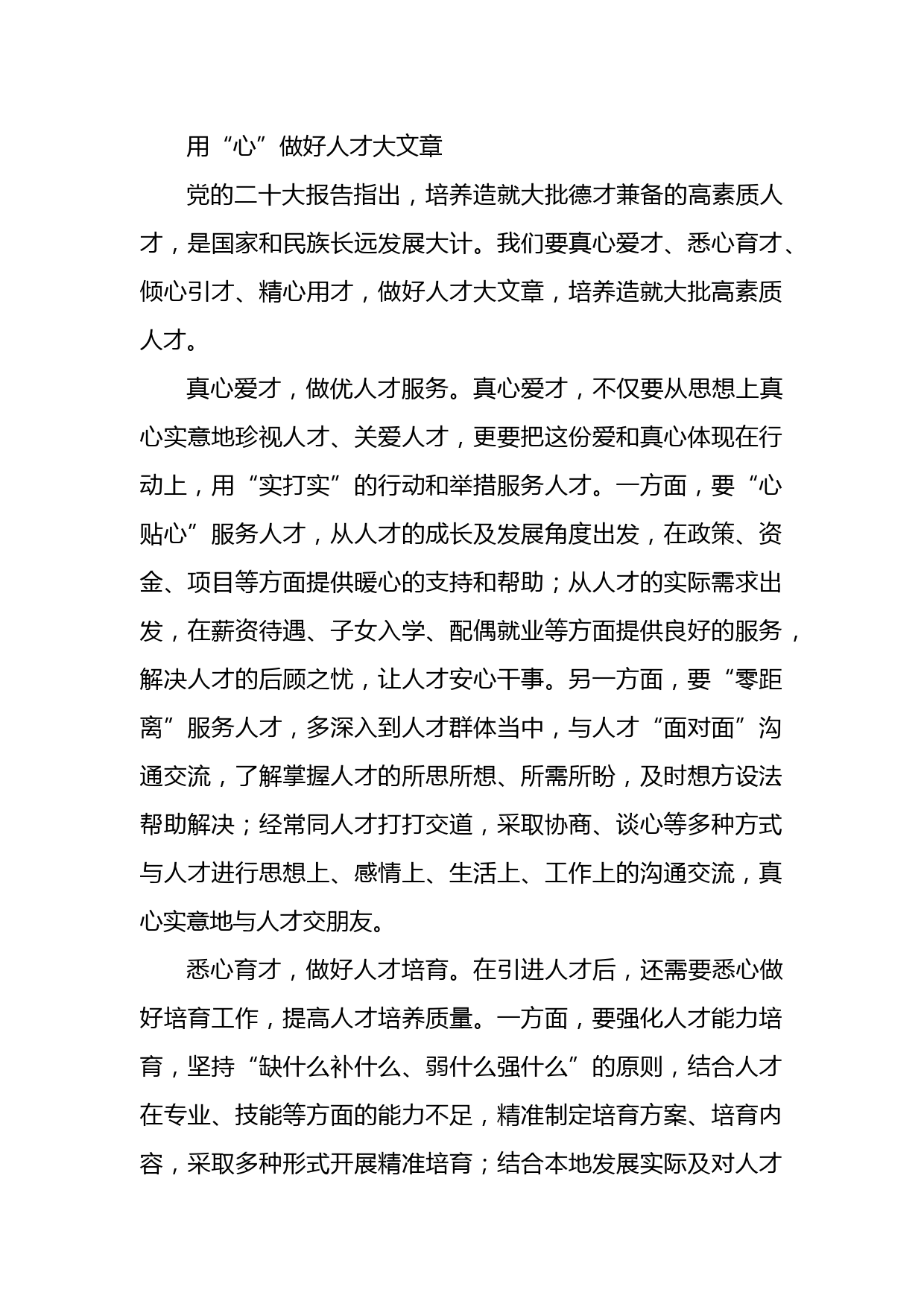 用“心”做好人才大文章

党的二十大报告指出，培养造就大批德才兼备的高素质人才，是国家和民族长远发展大计。我们要真心爱才、悉心育才、倾心引才、精心用才，做好人才大文章，培养造就大批高素质人才。

真心爱才，做优人才服务。真心爱才，不仅要从思想上真心实意地珍视人才、关爱人才，更要把这份爱和真心体现在行动上，用“实打实”的行动和举措服务人才。一方面，要“心贴心”服务人才，从人才的成长及发展角度出发，在政策、资金、项目等方面提供暖心的支持和帮助；从人才的实际需求出发，在薪资待遇、子女入学、配偶就业等方面提供良好的服务，解决人才的后顾之忧，让人才安心干事。另一方面，要“零距离”服务人才，多深入到人才群体当中，与人才“面对面”沟通交流，了解掌握人才的所思所想、所需所盼，及时想方设法帮助解决；经常同人才打打交道，采取协商、谈心等多种方式与人才进行思想上、感情上、生活上、工作上的沟通交流，真心实意地与人才交朋友。

悉心育才，做好人才培育。在引进人才后，还需要悉心做好培育工作，提高人才培养质量。一方面，要强化人才能力培育，坚持“缺什么补什么、弱什么强什么”的原则，结合人才在专业、技能等方面的能力不足，精准制定培育方案、培育内容，采取多种形式开展精准培育；结合本地发展实际及对人才